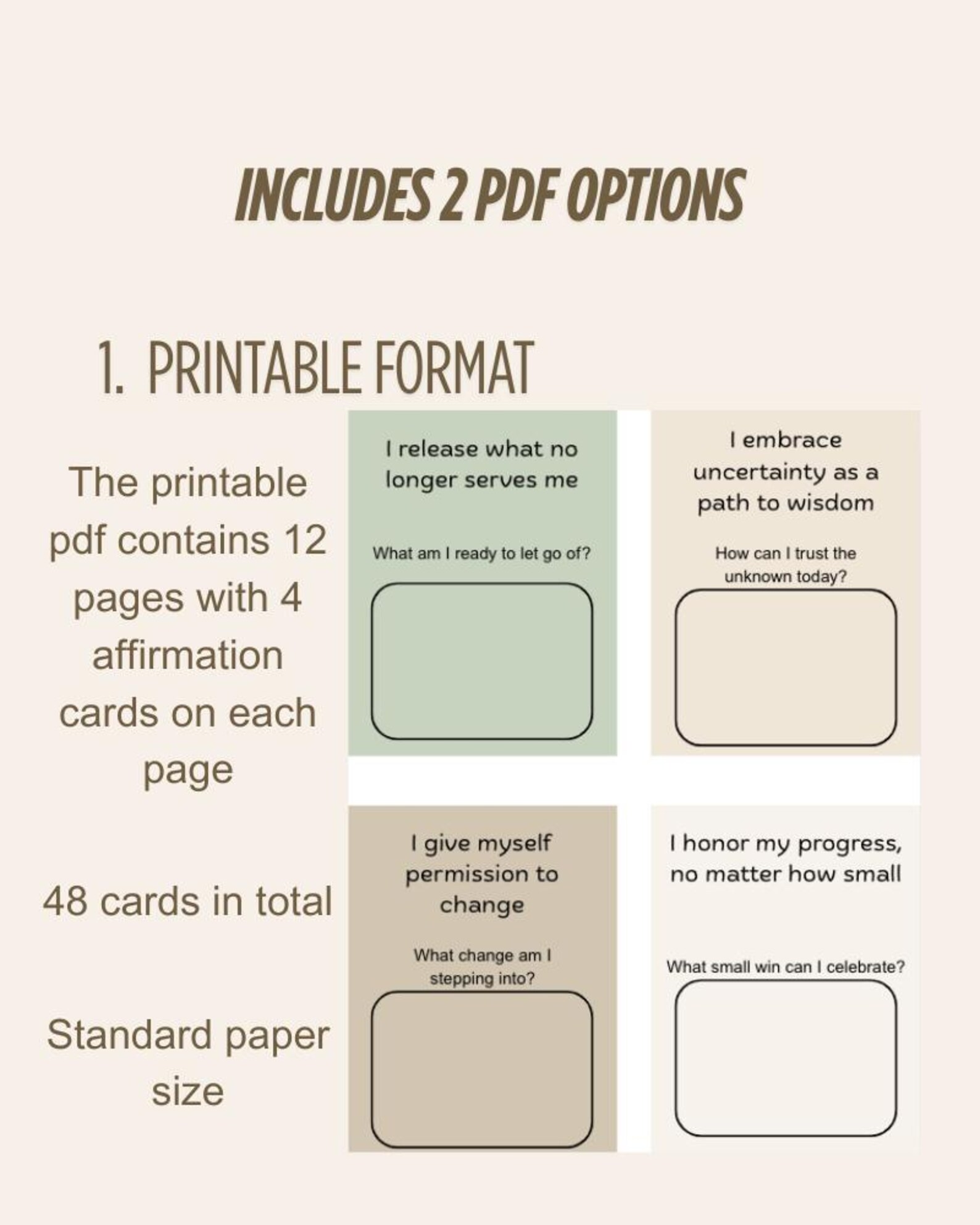 INCLUDES 2 PDF OPTIONS

1. PRINTABLE FORMAT

The printable pdf contains 12 pages with 4 affirmation cards on each page

48 cards in total

Standard paper size

I release what no longer serves me

What am I ready to let go of?

I embrace uncertainty as a path to wisdom

How can I trust the unknown today?

I give myself permission to change

What change am I stepping into?

I honor my progress, no matter how small

What small win can I celebrate?